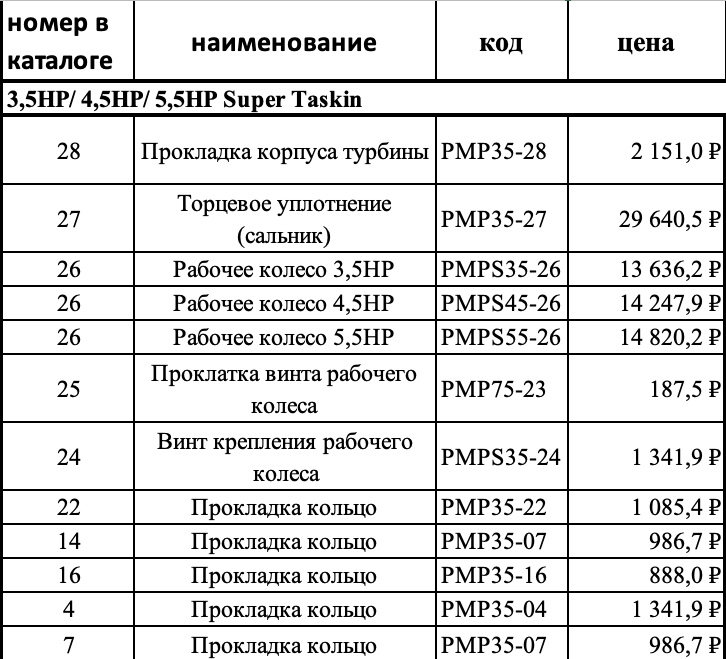 | номер в каталоге | наименование | код | цена |
|---|---|---|---|
| 3,5HP/ 4,5HP/ 5,5HP Super Taskin | | | |
| 28 | Прокладка корпуса турбины | PMP35-28 | 2 151,0 ₽ |
| 27 | Торцевое уплотнение (сальник) | PMP35-27 | 29 640,5 ₽ |
| 26 | Рабочее колесо 3,5HP | PMPS35-26 | 13 636,2 ₽ |
| 26 | Рабочее колесо 4,5HP | PMPS45-26 | 14 247,9 ₽ |
| 26 | Рабочее колесо 5,5HP | PMPS55-26 | 14 820,2 ₽ |
| 25 | Проклатка винта рабочего колеса | PMP75-23 | 187,5 ₽ |
| 24 | Винт крепления рабочего колеса | PMPS35-24 | 1 341,9 ₽ |
| 22 | Прокладка кольцо | PMP35-22 | 1 085,4 ₽ |
| 14 | Прокладка кольцо | PMP35-07 | 986,7 ₽ |
| 16 | Прокладка кольцо | PMP35-16 | 888,0 ₽ |
| 4 | Прокладка кольцо | PMP35-04 | 1 341,9 ₽ |
| 7 | Прокладка кольцо | PMP35-07 | 986,7 ₽ |